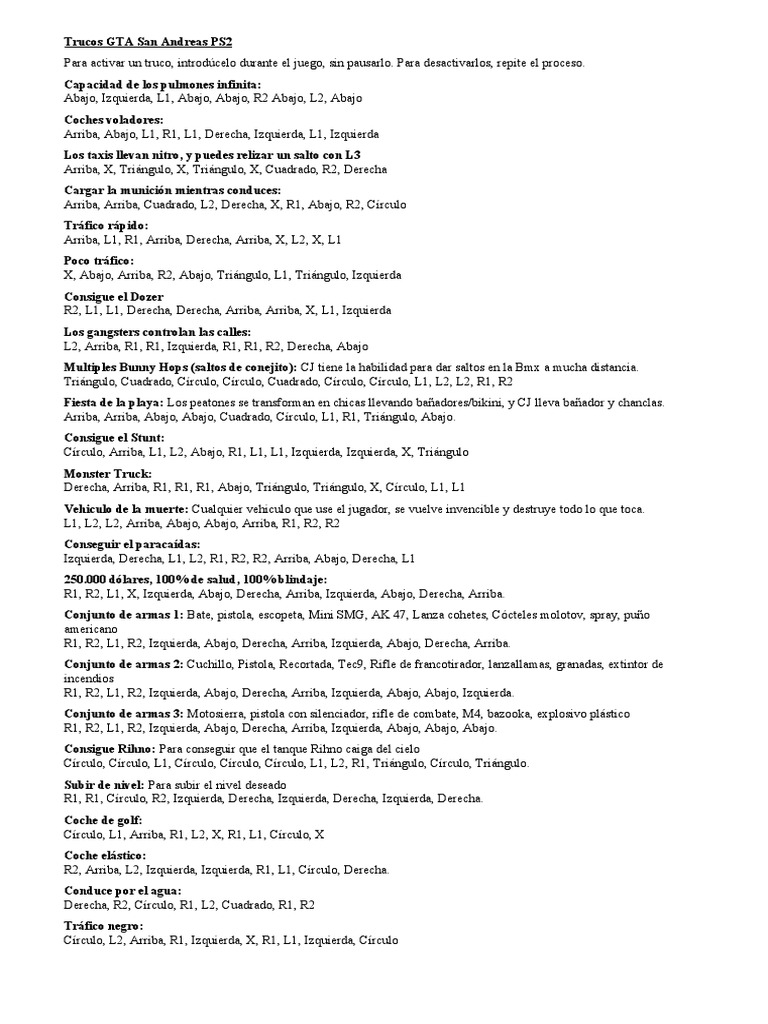 Trucos GTA San Andreas PS2

Para activar un truco, introdúcelo durante el juego, sin pausarlo. Para desactivarlos, repite el proceso.

Capacidad de los pulmones infinita:
Abajo, Izquierda, L1, Abajo, Abajo, R2 Abajo, L2, Abajo

Coches voladores:
Arriba, Abajo, L1, R1, L1, Derecha, Izquierda, L1, Izquierda

Los taxis llevan nitro, y puedes relizar un salto con L3
Arriba, X, Triángulo, X, Triángulo, X, Cuadrado, R2, Derecha

Cargar la munición mientras conduces:
Arriba, Arriba, Cuadrado, L2, Derecha, X, R1, Abajo, R2, Círculo

Tráfico rápido:
Arriba, L1, R1, Arriba, Derecha, Arriba, X, L2, X, L1

Poco tráfico:
X, Abajo, Arriba, R2, Abajo, Triángulo, L1, Triángulo, Izquierda

Consigue el Dozer
R2, L1, L1, Derecha, Derecha, Arriba, Arriba, X, L1, Izquierda

Los gangsters controlan las calles:
L2, Arriba, R1, R1, Izquierda, R1, R1, R2, Derecha, Abajo

Multiples Bunny Hops (saltos de conejito): CJ tiene la habilidad para dar saltos en la Bmx a mucha distancia.
Triángulo, Cuadrado, Círculo, Círculo, Cuadrado, Círculo, Círculo, L1, L2, L2, R1, R2

Fiesta de la playa: Los peatones se transforman en chicas llevando bañadores/bikini, y CJ lleva bañador y chanclas.
Arriba, Arriba, Abajo, Abajo, Cuadrado, Círculo, L1, R1, Triángulo, Abajo.

Consigue el Stunt:
Círculo, Arriba, L1, L2, Abajo, R1, L1, L1, Izquierda, Izquierda, X, Triángulo

Monster Truck:
Derecha, Arriba, R1, R1, R1, Abajo, Triángulo, Triángulo, X, Círculo, L1, L1

Vehículo de la muerte: Cualquier vehículo que use el jugador, se vuelve invencible y destruye todo lo que toca.
L1, L2, L2, Arriba, Abajo, Abajo, Arriba, R1, R2, R2

Conseguir el paracaídas:
Izquierda, Derecha, L1, L2, R1, R2, R2, Arriba, Abajo, Derecha, L1

250.000 dólares, 100% de salud, 100% blindaje:
R1, R2, L1, X, Izquierda, Abajo, Derecha, Arriba, Izquierda, Abajo, Derecha, Arriba.

Conjunto de armas 1: Bate, pistola, escopeta, Mini SMG, AK 47, Lanza cohetes, Cócteles molotov, spray, puño americano
R1, R2, L1, R2, Izquierda, Abajo, Derecha, Arriba, Izquierda, Abajo, Derecha, Arriba.

Conjunto de armas 2: Cuchillo, Pistola, Recortada, Tec9, Rifle de francotirador, lanzallamas, granadas, extintor de incendios
R1, R2, L1, R2, Izquierda, Abajo, Derecha, Arriba, Izquierda, Abajo, Abajo, Izquierda.

Conjunto de armas 3: Motosierra, pistola con silenciador, rifle de combate, M4, bazooka, explosivo plástico
R1, R2, L1, R2, Izquierda, Abajo, Derecha, Arriba, Izquierda, Abajo, Abajo, Abajo.

Consigue Rihno: Para conseguir que el tanque Rihno caiga del cielo
Círculo, Círculo, L1, Círculo, Círculo, Círculo, L1, L2, R1, Triángulo, Círculo, Triángulo.

Subir de nivel: Para subir el nivel deseado
R1, R1, Círculo, R2, Izquierda, Derecha, Izquierda, Derecha, Izquierda, Derecha.

Coche de golf:
Círculo, L1, Arriba, R1, L2, X, R1, L1, Círculo, X

Coche elástico:
R2, Arriba, L2, Izquierda, Izquierda, R1, L1, Círculo, Derecha.

Conduce por el agua:
Derecha, R2, Círculo, R1, L2, Cuadrado, R1, R2

Tráfico negro:
Círculo, L2, Arriba, R1, Izquierda, X, R1, L1, Izquierda, Círculo